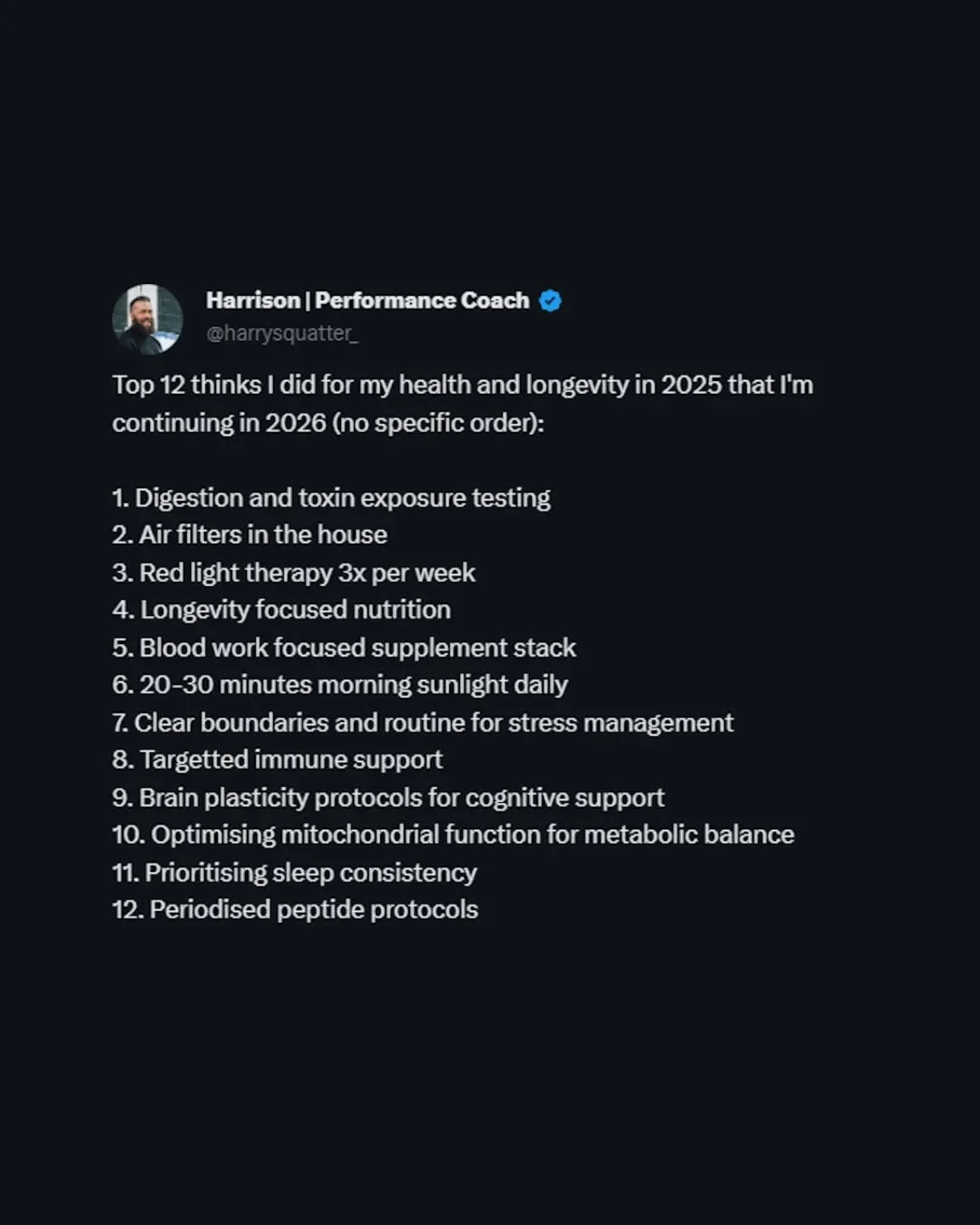 Harrison | Performance Coach
@harrysquatter_

Top 12 thinks I did for my health and longevity in 2025 that I'm continuing in 2026 (no specific order):

1. Digestion and toxin exposure testing
2. Air filters in the house
3. Red light therapy 3x per week
4. Longevity focused nutrition
5. Blood work focused supplement stack
6. 20-30 minutes morning sunlight daily
7. Clear boundaries and routine for stress management
8. Targetted immune support
9. Brain plasticity protocols for cognitive support
10. Optimising mitochondrial function for metabolic balance
11. Prioritising sleep consistency
12. Periodised peptide protocols